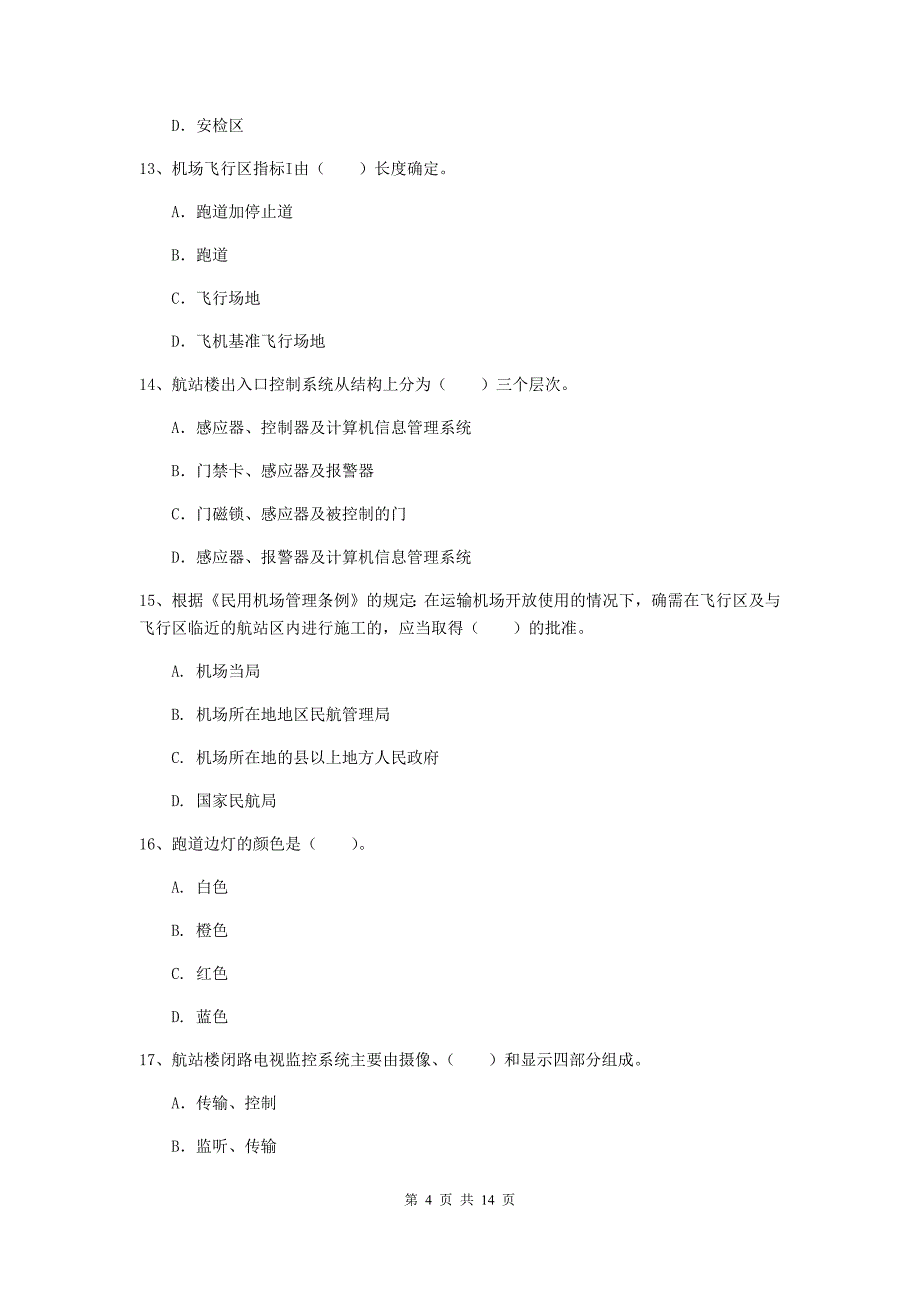 D. 安检区

13、机场飞行区指标I由（　　）长度确定。

A. 跑道加停止道

B. 跑道

C. 飞行场地

D. 飞机基准飞行场地

14、航站楼出入口控制系统从结构上分为（　　）三个层次。

A. 感应器、控制器及计算机信息管理系统

B. 门禁卡、感应器及报警器

C. 门磁锁、感应器及被控制的门

D. 感应器、报警器及计算机信息管理系统

15、根据《民用机场管理条例》的规定: 在运输机场开放使用的情况下，确需在飞行区及与飞行区临近的航站区内进行施工的，应当取得（　　）的批准。

A. 机场当局

B. 机场所在地地区民航管理局

C. 机场所在地的县以上地方人民政府

D. 国家民航局

16、跑道边灯的颜色是（　　）。

A. 白色

B. 橙色

C. 红色

D. 蓝色

17、航站楼闭路电视监控系统主要由摄像、（　　）和显示四部分组成。

A. 传输、控制

B. 监听、传输

第 4 页 共 14 页